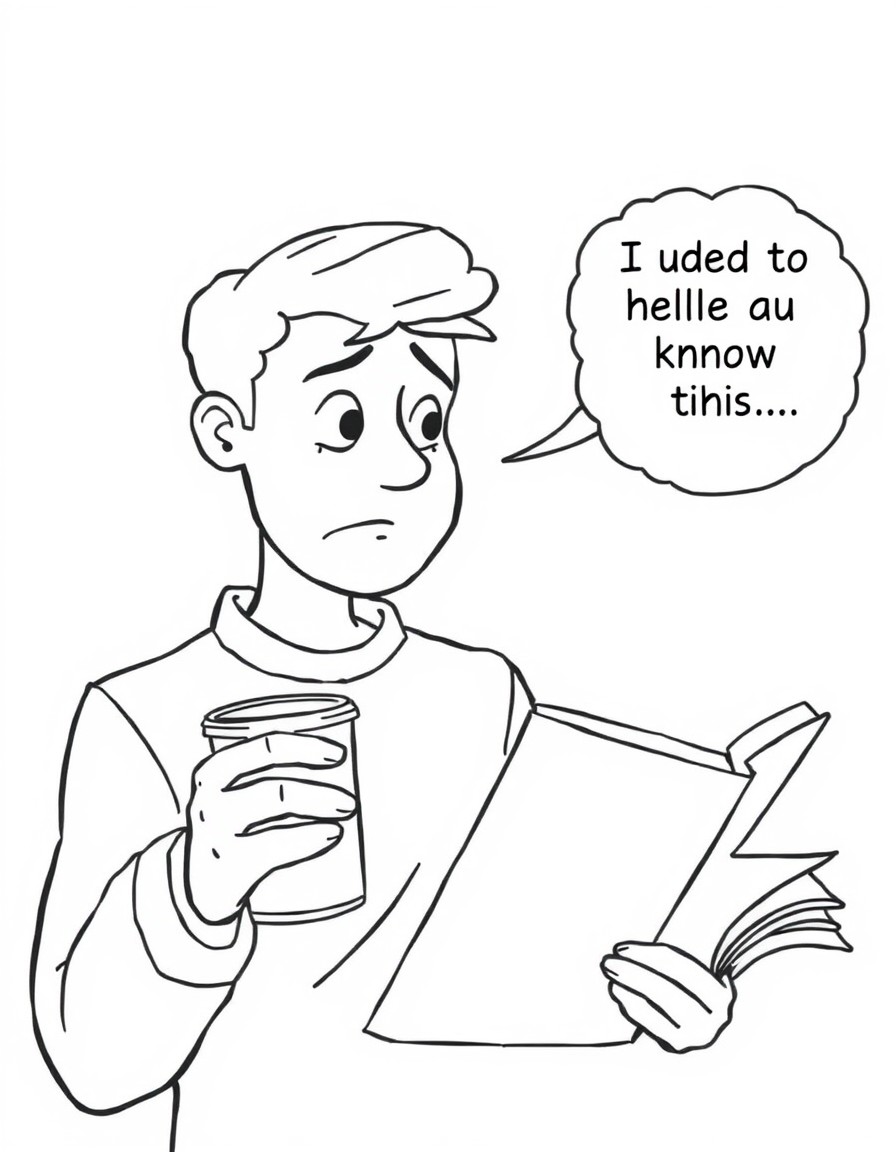 I uded to hellle au knnow tihis....